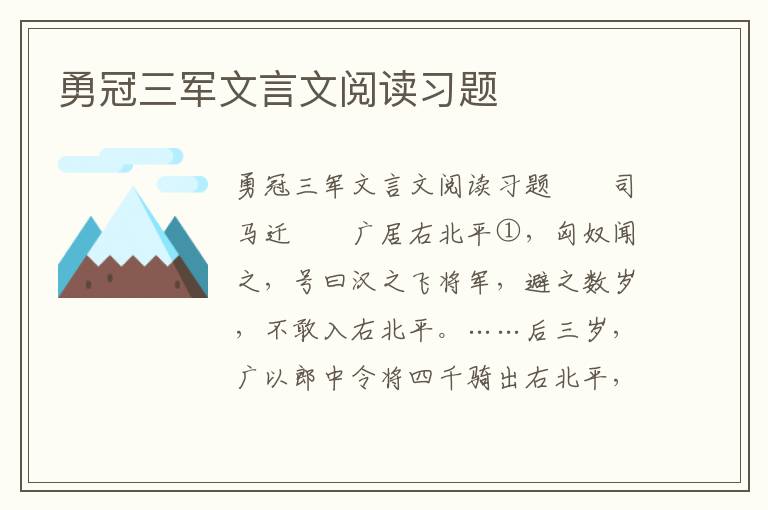 勇冠三军文言文阅读习题

勇冠三军文言文阅读习题　　司马迁　　广居右北平①，匈奴闻之，号曰汉之飞将军，避之数岁，不敢入右北平。……后三岁，广以郎中令将四千骑出右北平，